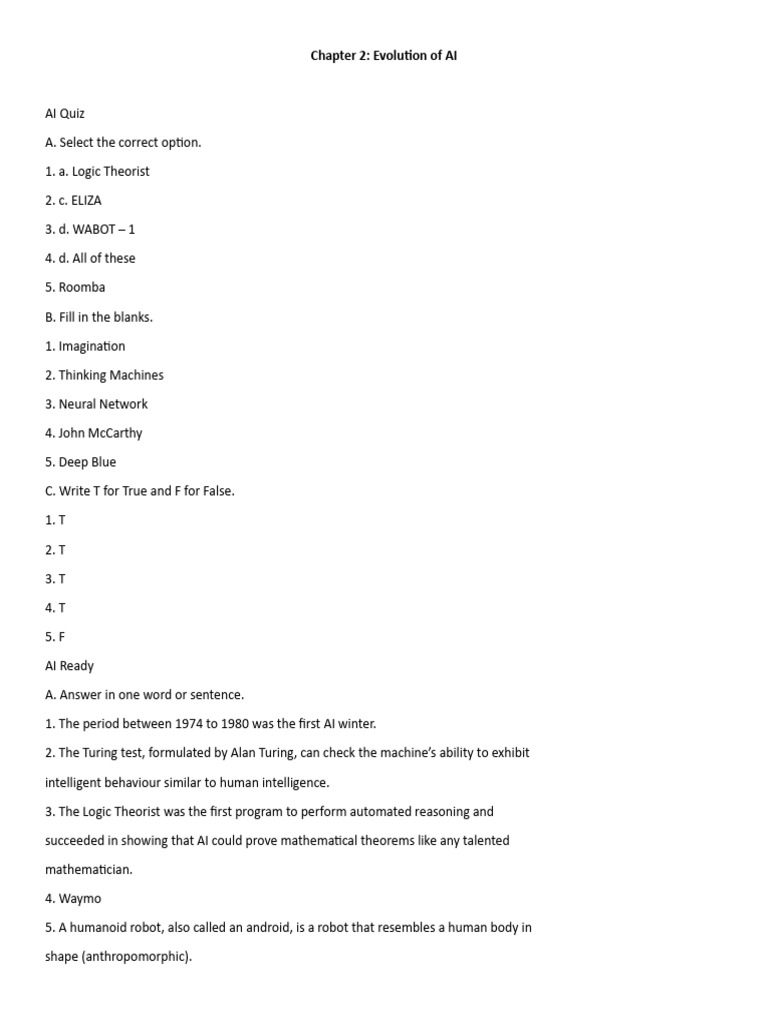 Chapter 2: Evolution of AI

AI Quiz

A. Select the correct option.

1. a. Logic Theorist

2. c. ELIZA

3. d. WABOT – 1

4. d. All of these

5. Roomba

B. Fill in the blanks.

1. Imagination

2. Thinking Machines

3. Neural Network

4. John McCarthy

5. Deep Blue

C. Write T for True and F for False.

1. T

2. T

3. T

4. T

5. F

AI Ready

A. Answer in one word or sentence.

1. The period between 1974 to 1980 was the first AI winter.

2. The Turing test, formulated by Alan Turing, can check the machine's ability to exhibit intelligent behaviour similar to human intelligence.

3. The Logic Theorist was the first program to perform automated reasoning and succeeded in showing that AI could prove mathematical theorems like any talented mathematician.

4. Waymo

5. A humanoid robot, also called an android, is a robot that resembles a human body in shape (anthropomorphic).